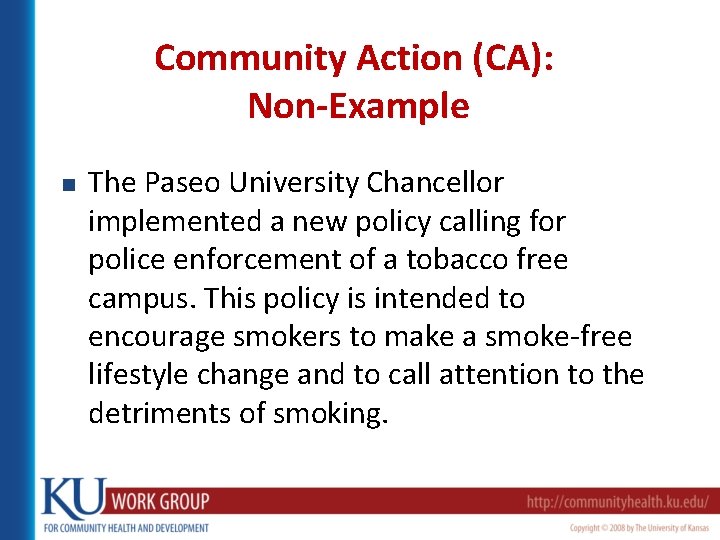 Community Action (CA):
Non-Example

• The Paseo University Chancellor implemented a new policy calling for police enforcement of a tobacco free campus. This policy is intended to encourage smokers to make a smoke-free lifestyle change and to call attention to the detriments of smoking.

KU WORK GROUP
FOR COMMUNITY HEALTH AND DEVELOPMENT

http://communityhealth.ku.edu/

Copyright © 2008 by The University of Kansas